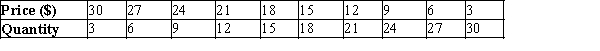 | Price ($) | 30 | 27 | 24 | 21 | 18 | 15 | 12 | 9 | 6 | 3 |
|---|---|---|---|---|---|---|---|---|---|---|
| Quantity | 3 | 6 | 9 | 12 | 15 | 18 | 21 | 24 | 27 | 30 |